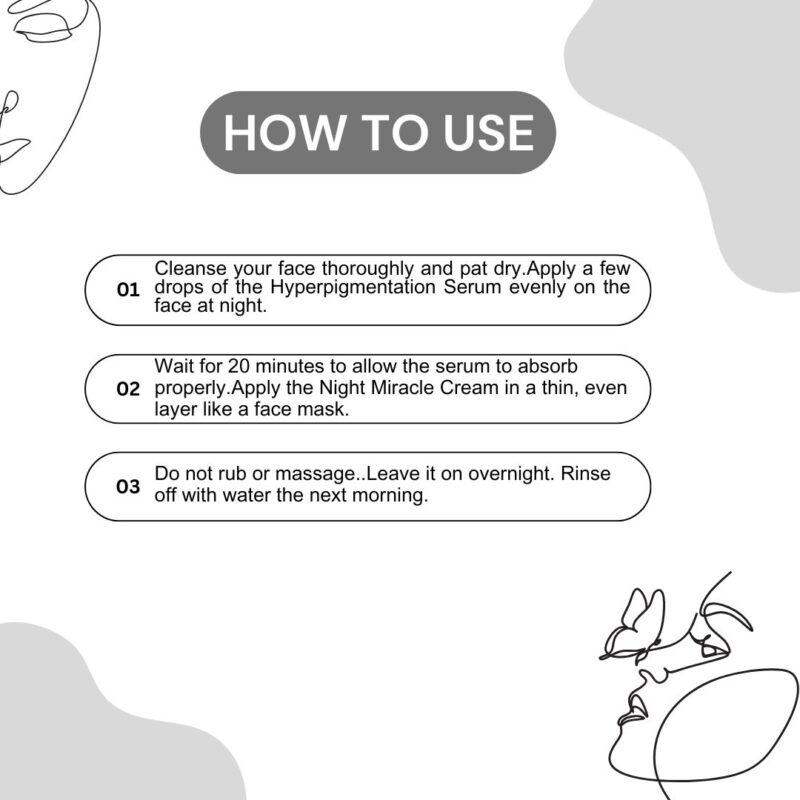 HOW TO USE

01 Cleanse your face thoroughly and pat dry.Apply a few drops of the Hyperpigmentation Serum evenly on the face at night.

02 Wait for 20 minutes to allow the serum to absorb properly.Apply the Night Miracle Cream in a thin, even layer like a face mask.

03 Do not rub or massage..Leave it on overnight. Rinse off with water the next morning.